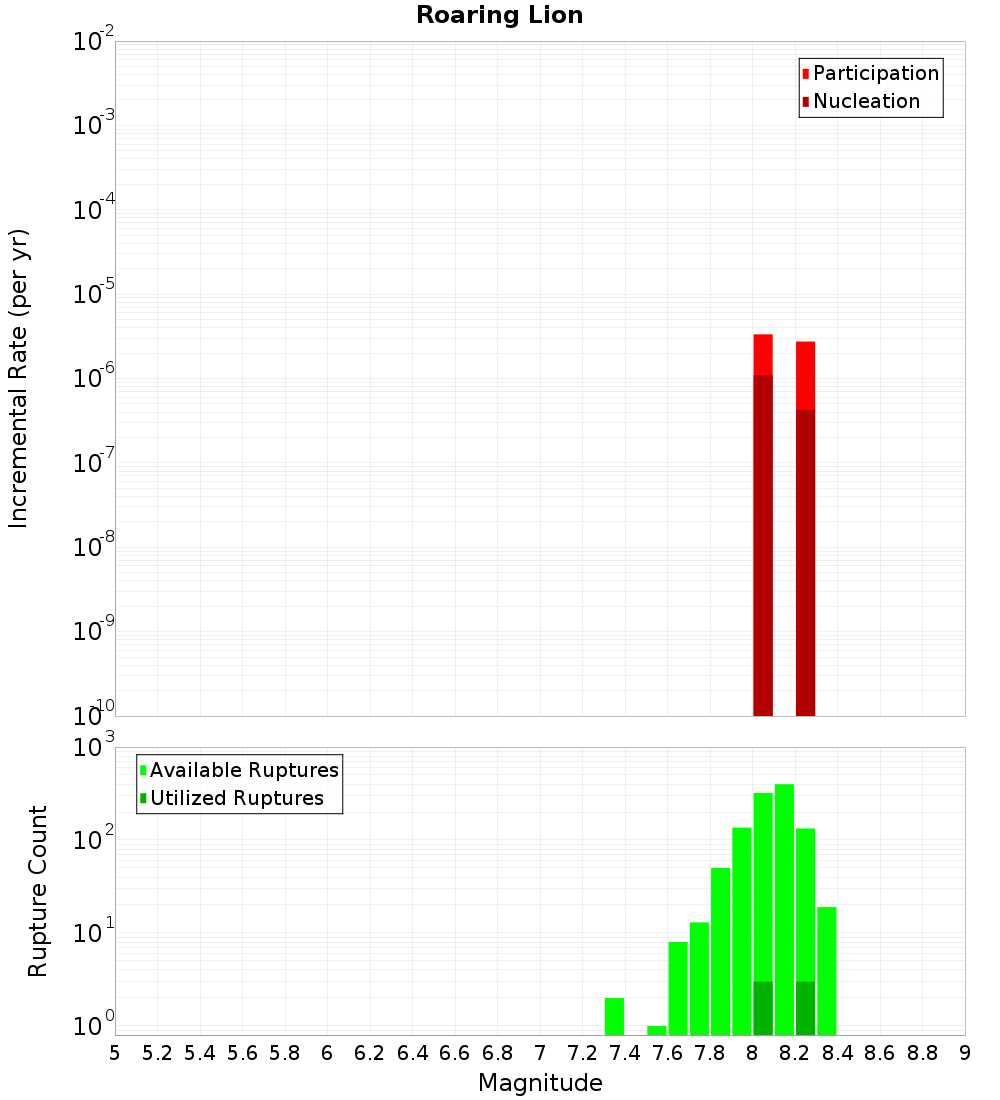 Roaring Lion

Participation
Nucleation

Incremental Rate (per yr)

$10^{-2}$
$10^{-3}$
$10^{-4}$
$10^{-5}$
$10^{-6}$
$10^{-7}$
$10^{-8}$
$10^{-9}$
$10^{-10}$

Available Ruptures
Utilized Ruptures

Rupture Count

$10^{3}$
$10^{2}$
$10^{1}$
$10^{0}$

5 5.2 5.4 5.6 5.8 6 6.2 6.4 6.6 6.8 7 7.2 7.4 7.6 7.8 8 8.2 8.4 8.6 8.8 9

Magnitude